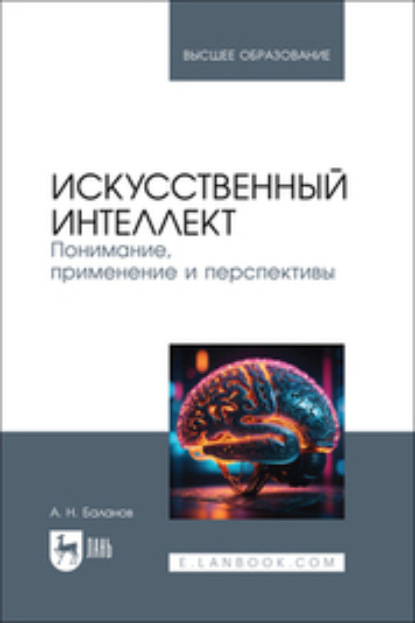 ВЫСШЕЕ ОБРАЗОВАНИЕ

ИСКУССТВЕННЫЙ ИНТЕЛЛЕКТ
Понимание, применение и перспективы

А. Н. Баланов

ЛАНЬ

E.LANBOOK.COM